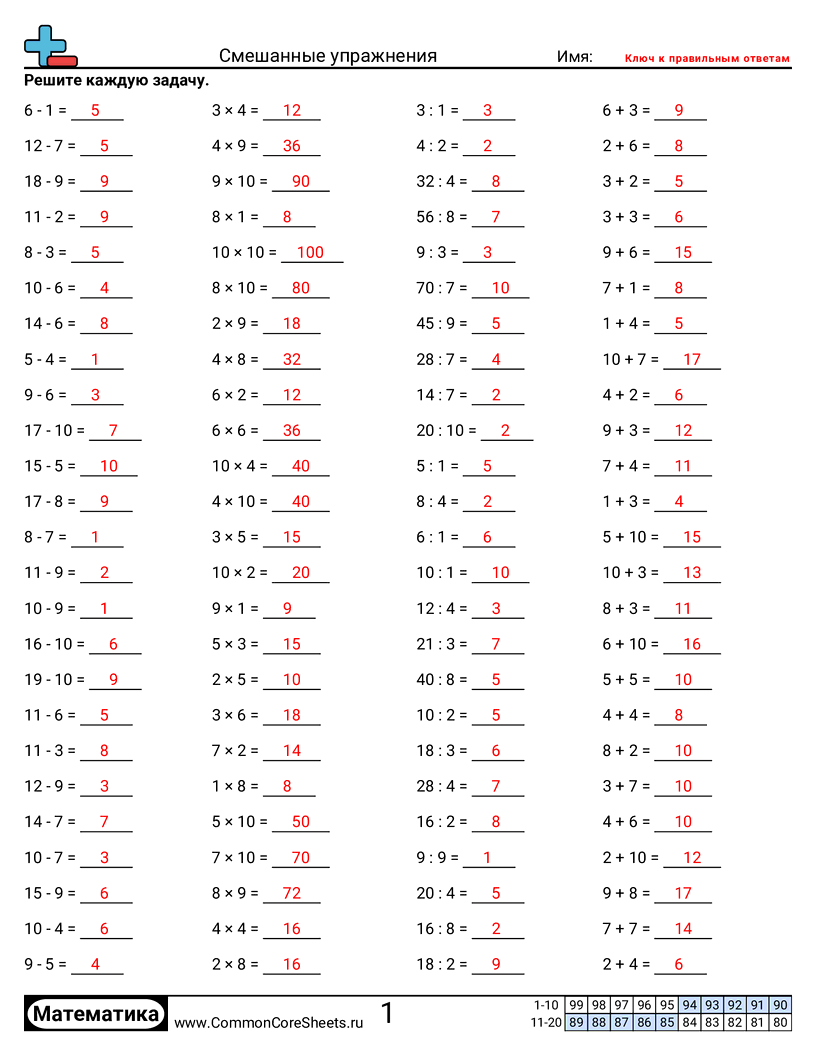 Смешанные упражнения

Имя: Ключ к правильным ответам

Решите каждую задачу.

6 - 1 = 5
12 - 7 = 5
18 - 9 = 9
11 - 2 = 9
8 - 3 = 5
10 - 6 = 4
14 - 6 = 8
5 - 4 = 1
9 - 6 = 3
17 - 10 = 7
15 - 5 = 10
17 - 8 = 9
8 - 7 = 1
11 - 9 = 2
10 - 9 = 1
16 - 10 = 6
19 - 10 = 9
11 - 6 = 5
11 - 3 = 8
12 - 9 = 3
14 - 7 = 7
10 - 7 = 3
15 - 9 = 6
10 - 4 = 6
9 - 5 = 4

3 × 4 = 12
4 × 9 = 36
9 × 10 = 90
8 × 1 = 8
10 × 10 = 100
8 × 10 = 80
2 × 9 = 18
4 × 8 = 32
6 × 2 = 12
6 × 6 = 36
10 × 4 = 40
4 × 10 = 40
3 × 5 = 15
10 × 2 = 20
9 × 1 = 9
5 × 3 = 15
2 × 5 = 10
3 × 6 = 18
7 × 2 = 14
1 × 8 = 8
5 × 10 = 50
7 × 10 = 70
8 × 9 = 72
4 × 4 = 16
2 × 8 = 16

3 : 1 = 3
4 : 2 = 2
32 : 4 = 8
56 : 8 = 7
9 : 3 = 3
70 : 7 = 10
45 : 9 = 5
28 : 7 = 4
14 : 7 = 2
20 : 10 = 2
5 : 1 = 5
8 : 4 = 2
6 : 1 = 6
10 : 1 = 10
12 : 4 = 3
21 : 3 = 7
40 : 8 = 5
10 : 2 = 5
18 : 3 = 6
28 : 4 = 7
16 : 2 = 8
9 : 9 = 1
20 : 4 = 5
16 : 8 = 2
18 : 2 = 9

6 + 3 = 9
2 + 6 = 8
3 + 2 = 5
3 + 3 = 6
9 + 6 = 15
7 + 1 = 8
1 + 4 = 5
10 + 7 = 17
4 + 2 = 6
9 + 3 = 12
7 + 4 = 11
1 + 3 = 4
5 + 10 = 15
10 + 3 = 13
8 + 3 = 11
6 + 10 = 16
5 + 5 = 10
4 + 4 = 8
8 + 2 = 10
3 + 7 = 10
4 + 6 = 10
2 + 10 = 12
9 + 8 = 17
7 + 7 = 14
2 + 4 = 6

Математика www.CommonCoreSheets.ru 1

| 1-10 | 99 | 98 | 97 | 96 | 95 | 94 | 93 | 92 | 91 | 90 |
|---|---|---|---|---|---|---|---|---|---|---|
| 11-20 | 89 | 88 | 87 | 86 | 85 | 84 | 83 | 82 | 81 | 80 |